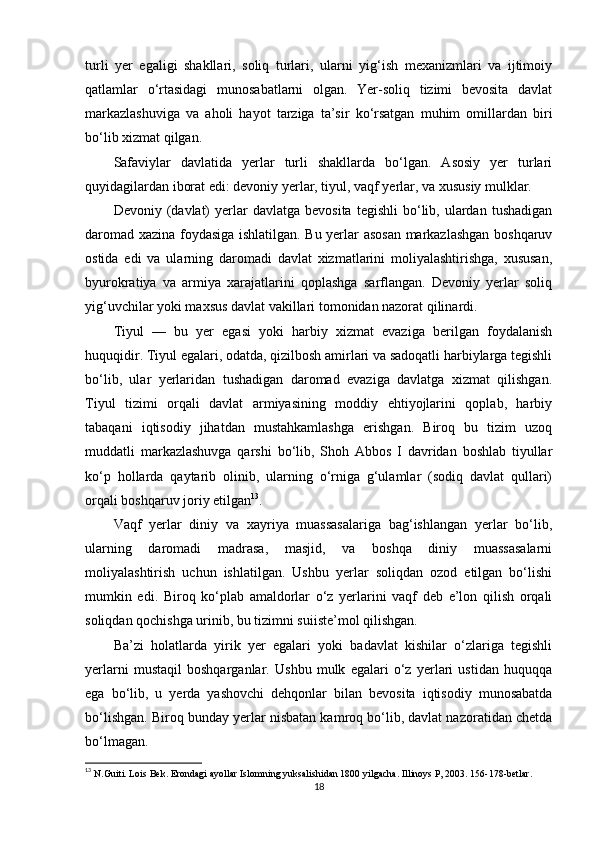 turli yer egaligi shakllari, soliq turlari, ularni yig‘ish mexanizmlari va ijtimoiy qatlamlar o‘rtasidagi munosabatlarni olgan. Yer-soliq tizimi bevosita davlat markazlashuviga va aholi hayot tarziga ta’sir ko‘rsatgan muhim omillardan biri bo‘lib xizmat qilgan.

Safaviylar davlatida yerlar turli shakllarda bo‘lgan. Asosiy yer turlari quyidagilardan iborat edi: devoniy yerlar, tiyul, vaqf yerlar, va xususiy mulklar.

Devoniy (davlat) yerlar davlatga bevosita tegishli bo‘lib, ulardan tushadigan daromad xazina foydasiga ishlatilgan. Bu yerlar asosan markazlashgan boshqaruv ostida edi va ularning daromadi davlat xizmatlarini moliyalashtirishga, xususan, byurokratiya va armiya xarajatlarini qoplashga sarflangan. Devoniy yerlar soliq yig‘uvchilar yoki maxsus davlat vakillari tomonidan nazorat qilinardi.

Tiyul — bu yer egasi yoki harbiy xizmat evaziga berilgan foydalanish huquqidir. Tiyul egalari, odatda, qizilbosh amirlari va sadoqatli harbiylarga tegishli bo‘lib, ular yerlaridan tushadigan daromad evaziga davlatga xizmat qilishgan. Tiyul tizimi orqali davlat armiyasining moddiy ehtiyojlarini qoplab, harbiy tabaqani iqtisodiy jihatdan mustahkamlashga erishgan. Biroq bu tizim uzoq muddatli markazlashuvga qarshi bo‘lib, Shoh Abbos I davridan boshlab tiyullar ko‘p hollarda qaytarib olinib, ularning o‘rniga g‘ulamlar (sodiq davlat qullari) orqali boshqaruv joriy etilgan$^{13}$.

Vaqf yerlar diniy va xayriya muassasalariga bag‘ishlangan yerlar bo‘lib, ularning daromadi madrasa, masjid, va boshqa diniy muassasalarni moliyalashtirish uchun ishlatilgan. Ushbu yerlar soliqdan ozod etilgan bo‘lishi mumkin edi. Biroq ko‘plab amaldorlar o‘z yerlarini vaqf deb e’lon qilish orqali soliqdan qochishga urinib, bu tizimni suiiste’mol qilishgan.

Ba’zi holatlarda yirik yer egalari yoki badavlat kishilar o‘zlariga tegishli yerlarni mustaqil boshqarganlar. Ushbu mulk egalari o‘z yerlari ustidan huquqqa ega bo‘lib, u yerda yashovchi dehqonlar bilan bevosita iqtisodiy munosabatda bo‘lishgan. Biroq bunday yerlar nisbatan kamroq bo‘lib, davlat nazoratidan chetda bo‘lmagan.

$^{13}$ N.Guiti. Lois Bek. Erondagi ayollar Islomning yuksalishidan 1800 yilgacha. Illinoys P, 2003. 156-178-betlar.

18